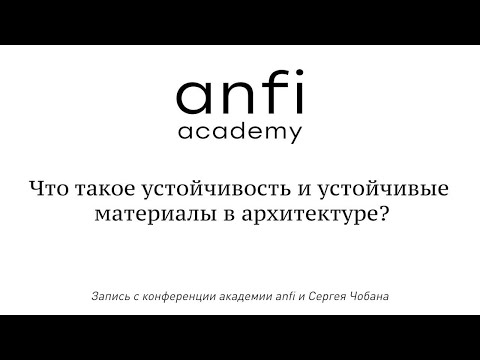 anfi
academy

Что такое устойчивость и устойчивые материалы в архитектуре?

Запись с конференции академии anfi и Сергея Чобана